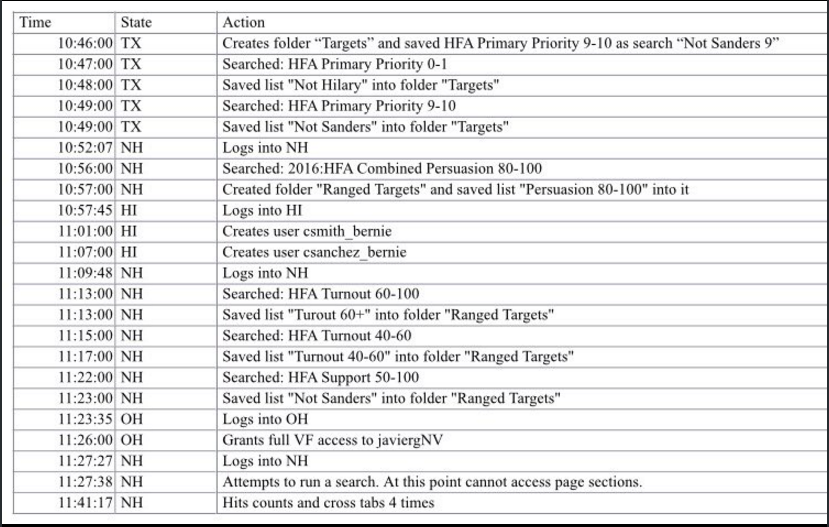 | Time | State | Action |
|---|---|---|
| 10:46:00 | TX | Creates folder “Targets” and saved HFA Primary Priority 9-10 as search “Not Sanders 9” |
| 10:47:00 | TX | Searched: HFA Primary Priority 0-1 |
| 10:48:00 | TX | Saved list "Not Hilary" into folder "Targets" |
| 10:49:00 | TX | Searched: HFA Primary Priority 9-10 |
| 10:49:00 | TX | Saved list "Not Sanders" into folder "Targets" |
| 10:52:07 | NH | Logs into NH |
| 10:56:00 | NH | Searched: 2016:HFA Combined Persuasion 80-100 |
| 10:57:00 | NH | Created folder "Ranged Targets" and saved list "Persuasion 80-100" into it |
| 10:57:45 | HI | Logs into HI |
| 11:01:00 | HI | Creates user csmith_bernie |
| 11:07:00 | HI | Creates user csanchez_bernie |
| 11:09:48 | NH | Logs into NH |
| 11:13:00 | NH | Searched: HFA Turnout 60-100 |
| 11:13:00 | NH | Saved list "Turout 60+" into folder "Ranged Targets" |
| 11:15:00 | NH | Searched: HFA Turnout 40-60 |
| 11:17:00 | NH | Saved list "Turnout 40-60" into folder "Ranged Targets" |
| 11:22:00 | NH | Searched: HFA Support 50-100 |
| 11:23:00 | NH | Saved list "Not Sanders" into folder "Ranged Targets" |
| 11:23:35 | OH | Logs into OH |
| 11:26:00 | OH | Grants full VF access to javiergNV |
| 11:27:27 | NH | Logs into NH |
| 11:27:38 | NH | Attempts to run a search. At this point cannot access page sections. |
| 11:41:17 | NH | Hits counts and cross tabs 4 times |